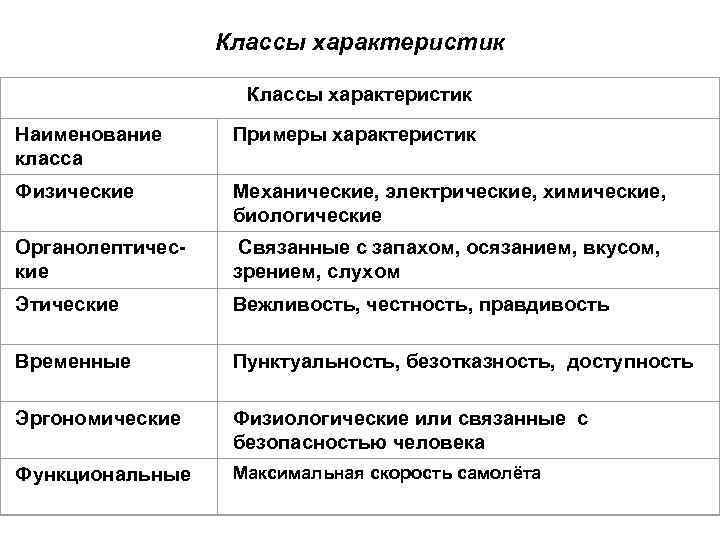 Классы характеристик

| Классы характеристик | |
|---|---|
| Наименование класса | Примеры характеристик |
| Физические | Механические, электрические, химические, биологические |
| Органолептические | Связанные с запахом, осязанием, вкусом, зрением, слухом |
| Этические | Вежливость, честность, правдивость |
| Временные | Пунктуальность, безотказность, доступность |
| Эргономические | Физиологические или связанные с безопасностью человека |
| Функциональные | Максимальная скорость самолёта |